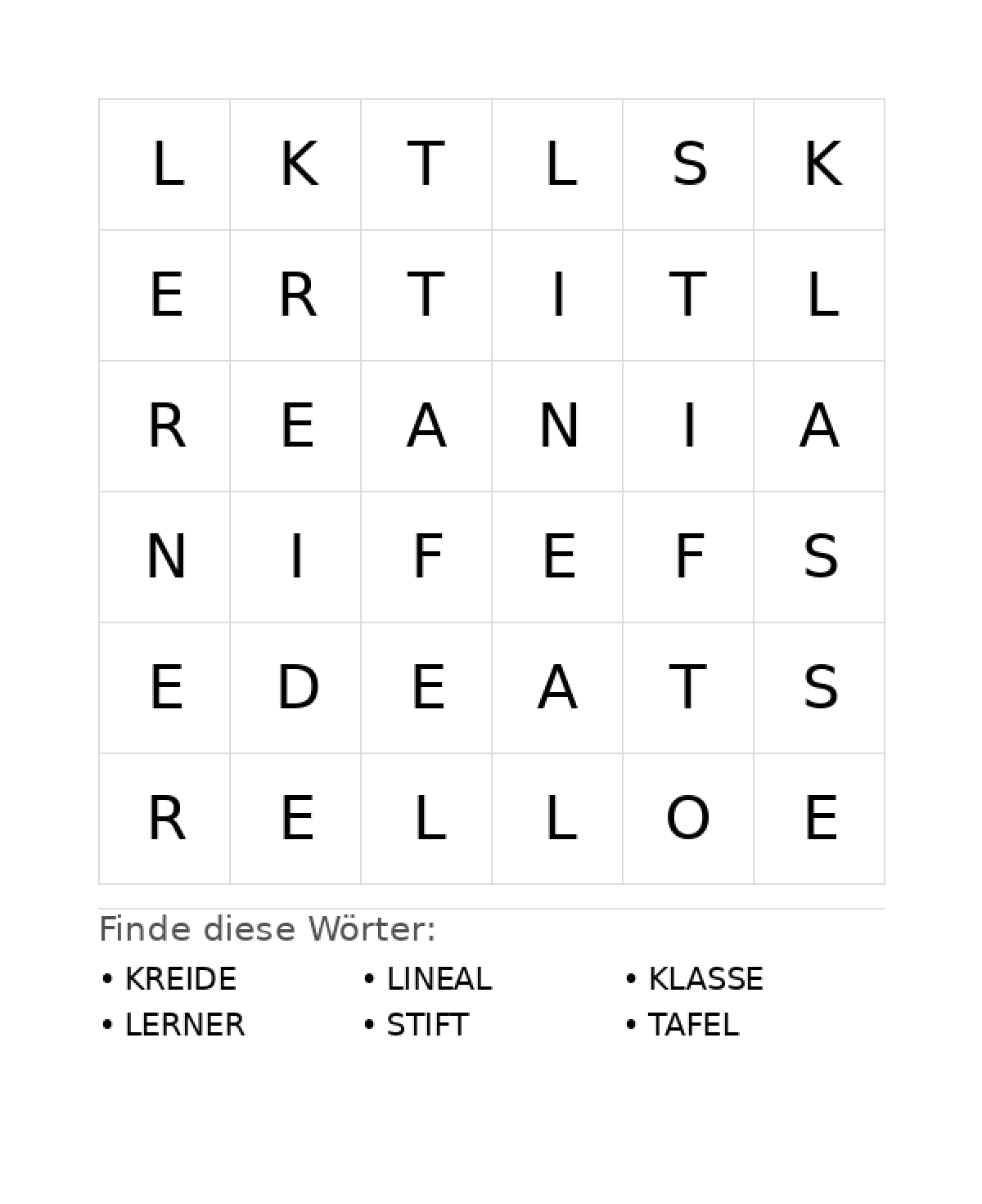 | L | K | T | L | S | K |
|---|---|---|---|---|---|
| E | R | T | I | T | L |
| R | E | A | N | I | A |
| N | I | F | E | F | S |
| E | D | E | A | T | S |
| R | E | L | L | O | E |

Finde diese Wörter:

• KREIDE
• LERNER

• LINEAL
• STIFT

• KLASSE
• TAFEL